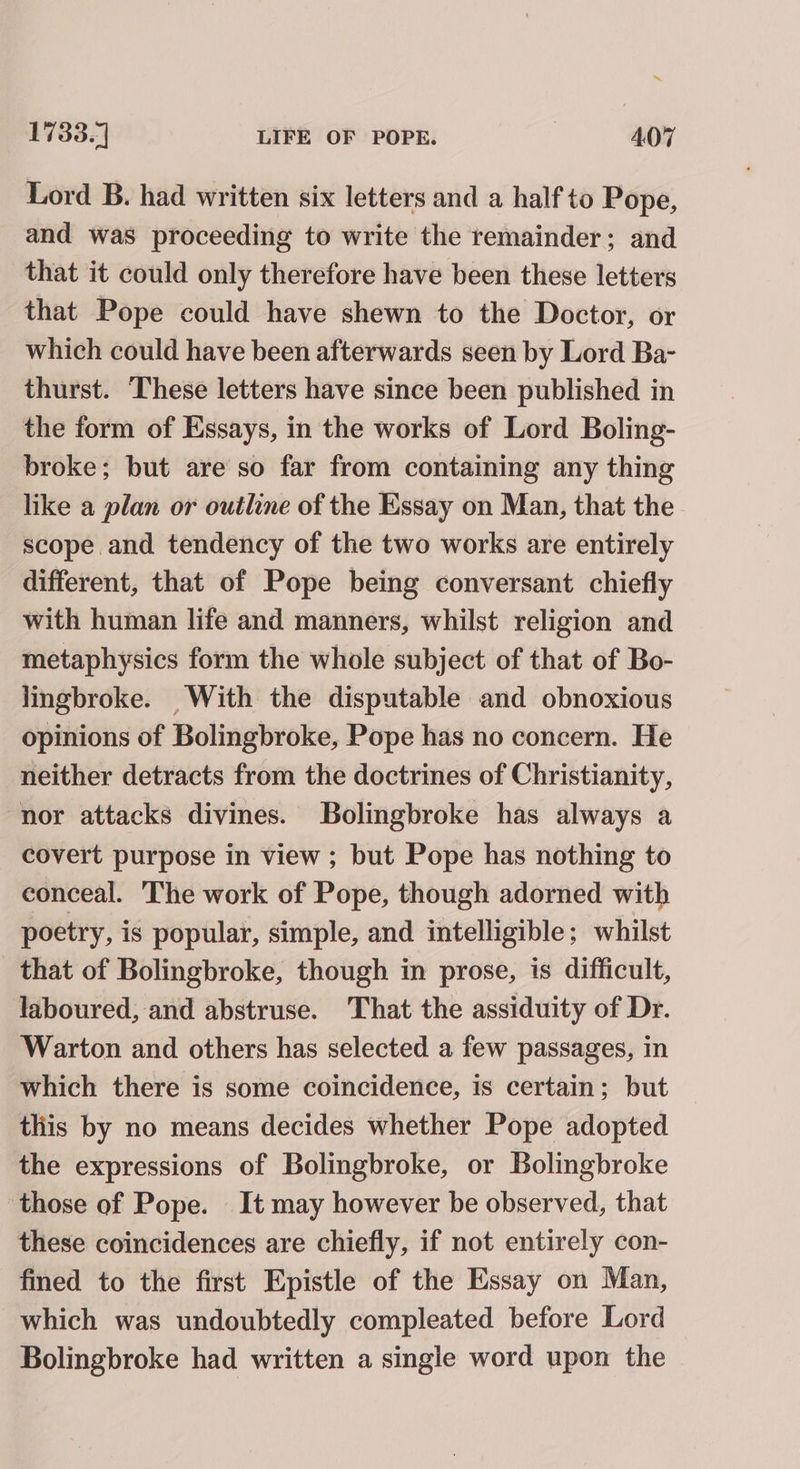 1733.] LIFE OF POPE. 407

Lord B. had written six letters and a half to Pope, and was proceeding to write the remainder; and that it could only therefore have been these letters that Pope could have shewn to the Doctor, or which could have been afterwards seen by Lord Bathurst. These letters have since been published in the form of Essays, in the works of Lord Bolingbroke; but are so far from containing any thing like a plan or outline of the Essay on Man, that the scope and tendency of the two works are entirely different, that of Pope being conversant chiefly with human life and manners, whilst religion and metaphysics form the whole subject of that of Bolingbroke. With the disputable and obnoxious opinions of Bolingbroke, Pope has no concern. He neither detracts from the doctrines of Christianity, nor attacks divines. Bolingbroke has always a covert purpose in view; but Pope has nothing to conceal. The work of Pope, though adorned with poetry, is popular, simple, and intelligible; whilst that of Bolingbroke, though in prose, is difficult, laboured, and abstruse. That the assiduity of Dr. Warton and others has selected a few passages, in which there is some coincidence, is certain; but this by no means decides whether Pope adopted the expressions of Bolingbroke, or Bolingbroke those of Pope. It may however be observed, that these coincidences are chiefly, if not entirely confined to the first Epistle of the Essay on Man, which was undoubtedly compleated before Lord Bolingbroke had written a single word upon the